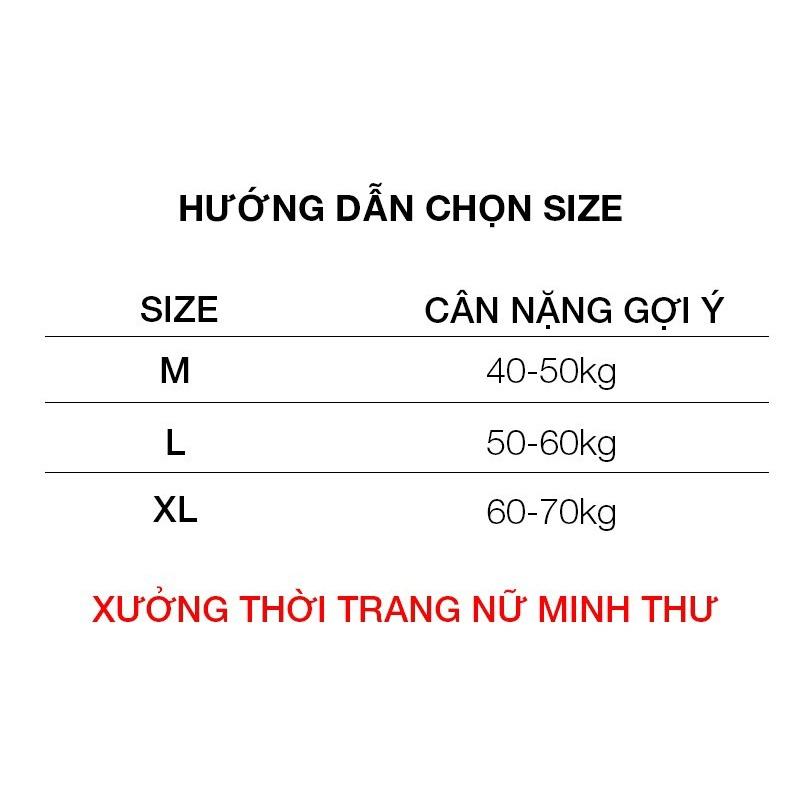 HƯỚNG DẪN CHỌN SIZE

| SIZE | CÂN NẶNG GỢI Ý |
|---|---|
| M | 40-50kg |
| L | 50-60kg |
| XL | 60-70kg |

XƯỞNG THỜI TRANG NỮ MINH THƯ